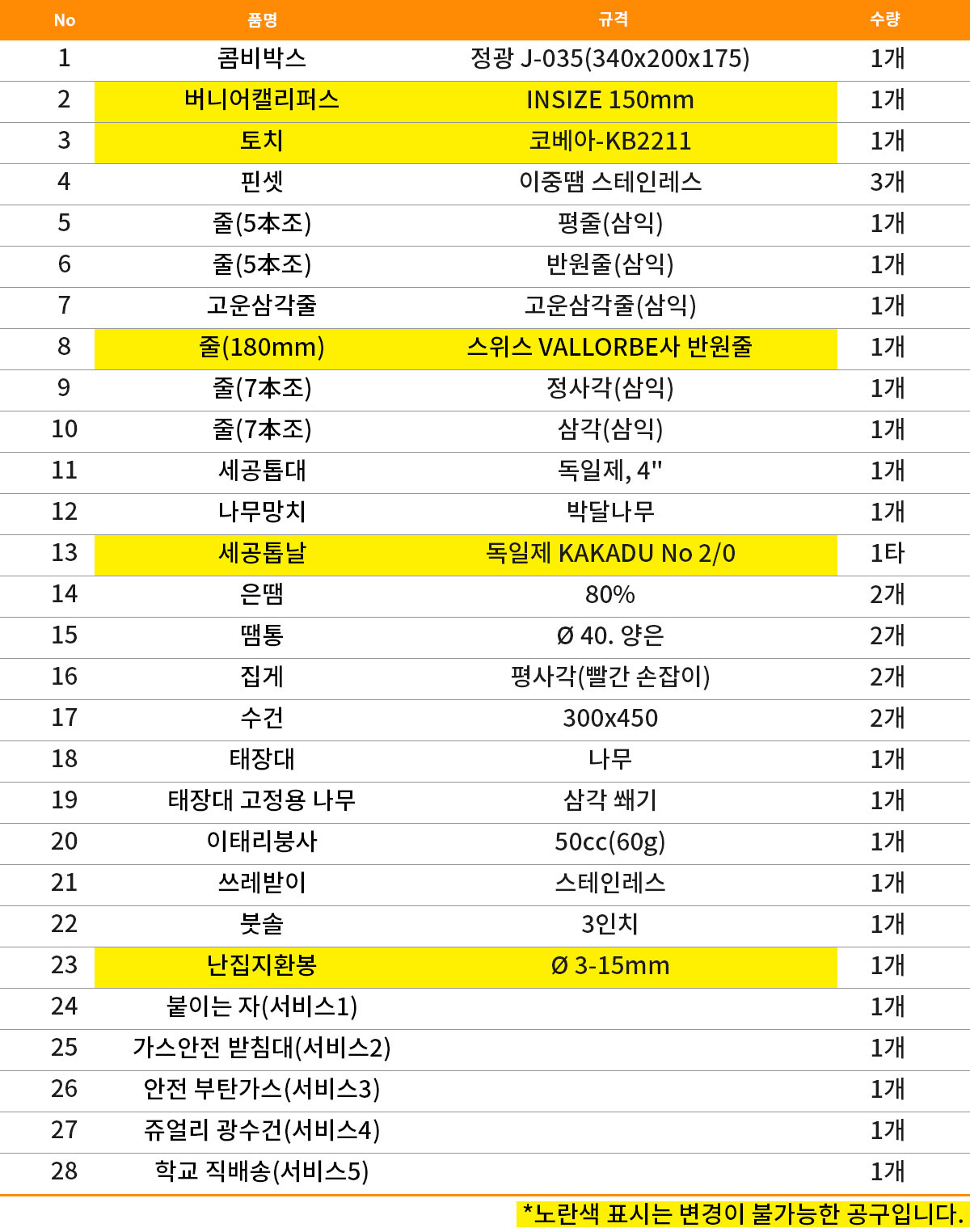 | No | 품명 | 규격 | 수량 |
|---|---|---|---|
| 1 | 콤비박스 | 정광 J-035(340x200x175) | 1개 |
| 2 | 버니어캘리퍼스 | INSIZE 150mm | 1개 |
| 3 | 토치 | 코베아-KB2211 | 1개 |
| 4 | 핀셋 | 이중땜 스테인레스 | 3개 |
| 5 | 줄(5本조) | 평줄(삼익) | 1개 |
| 6 | 줄(5本조) | 반원줄(삼익) | 1개 |
| 7 | 고운삼각줄 | 고운삼각줄(삼익) | 1개 |
| 8 | 줄(180mm) | 스위스 VALLORBE사 반원줄 | 1개 |
| 9 | 줄(7本조) | 정사각(삼익) | 1개 |
| 10 | 줄(7本조) | 삼각(삼익) | 1개 |
| 11 | 세공톱대 | 독일제, 4" | 1개 |
| 12 | 나무망치 | 박달나무 | 1개 |
| 13 | 세공톱날 | 독일제 KAKADU No 2/0 | 1타 |
| 14 | 은땜 | 80% | 2개 |
| 15 | 땜통 | Ø 40. 양은 | 2개 |
| 16 | 집게 | 평사각(빨간 손잡이) | 2개 |
| 17 | 수건 | 300x450 | 2개 |
| 18 | 태장대 | 나무 | 1개 |
| 19 | 태장대 고정용 나무 | 삼각 쐐기 | 1개 |
| 20 | 이태리붕사 | 50cc(60g) | 1개 |
| 21 | 쓰레받이 | 스테인레스 | 1개 |
| 22 | 붓솔 | 3인치 | 1개 |
| 23 | 난집지환봉 | Ø 3-15mm | 1개 |
| 24 | 붙이는 자(서비스1) | | 1개 |
| 25 | 가스안전 받침대(서비스2) | | 1개 |
| 26 | 안전 부탄가스(서비스3) | | 1개 |
| 27 | 쥬얼리 광수건(서비스4) | | 1개 |
| 28 | 학교 직배송(서비스5) | | 1개 |

*노란색 표시는 변경이 불가능한 공구입니다.